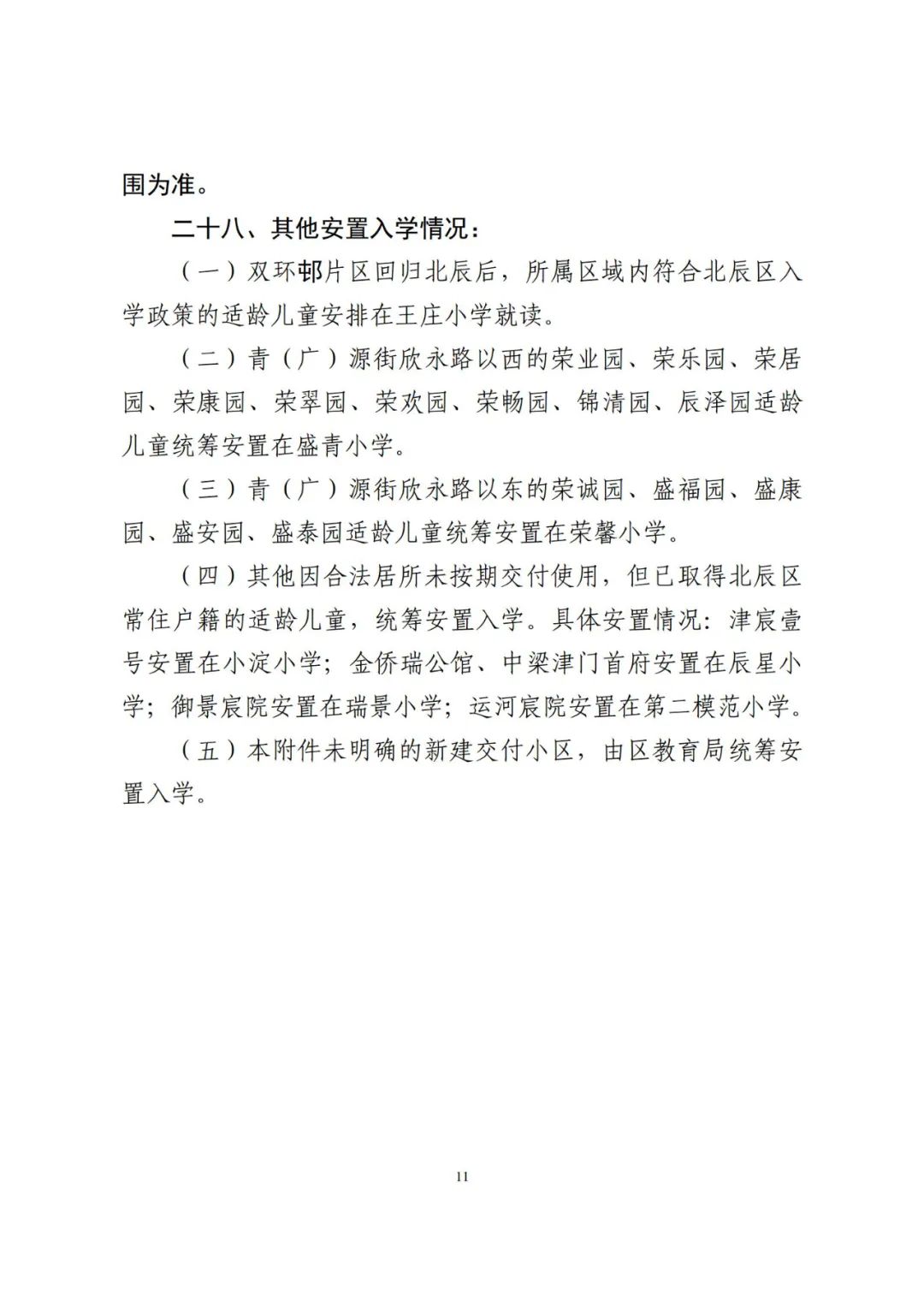 围为准。

二十八、其他安置入学情况：

（一）双环邨片区回归北辰后，所属区域内符合北辰区入学政策的适龄儿童安排在王庄小学就读。

（二）青（广）源街欣永路以西的荣业园、荣乐园、荣居园、荣康园、荣翠园、荣欢园、荣畅园、锦清园、辰泽园适龄儿童统筹安置在盛青小学。

（三）青（广）源街欣永路以东的荣诚园、盛福园、盛康园、盛安园、盛泰园适龄儿童统筹安置在荣馨小学。

（四）其他因合法居所未按期交付使用，但已取得北辰区常住户籍的适龄儿童，统筹安置入学。具体安置情况：津宸壹号安置在小淀小学；金侨瑞公馆、中梁津门首府安置在辰星小学；御景宸院安置在瑞景小学；运河宸院安置在第二模范小学。

（五）本附件未明确的新建交付小区，由区教育局统筹安置入学。

11